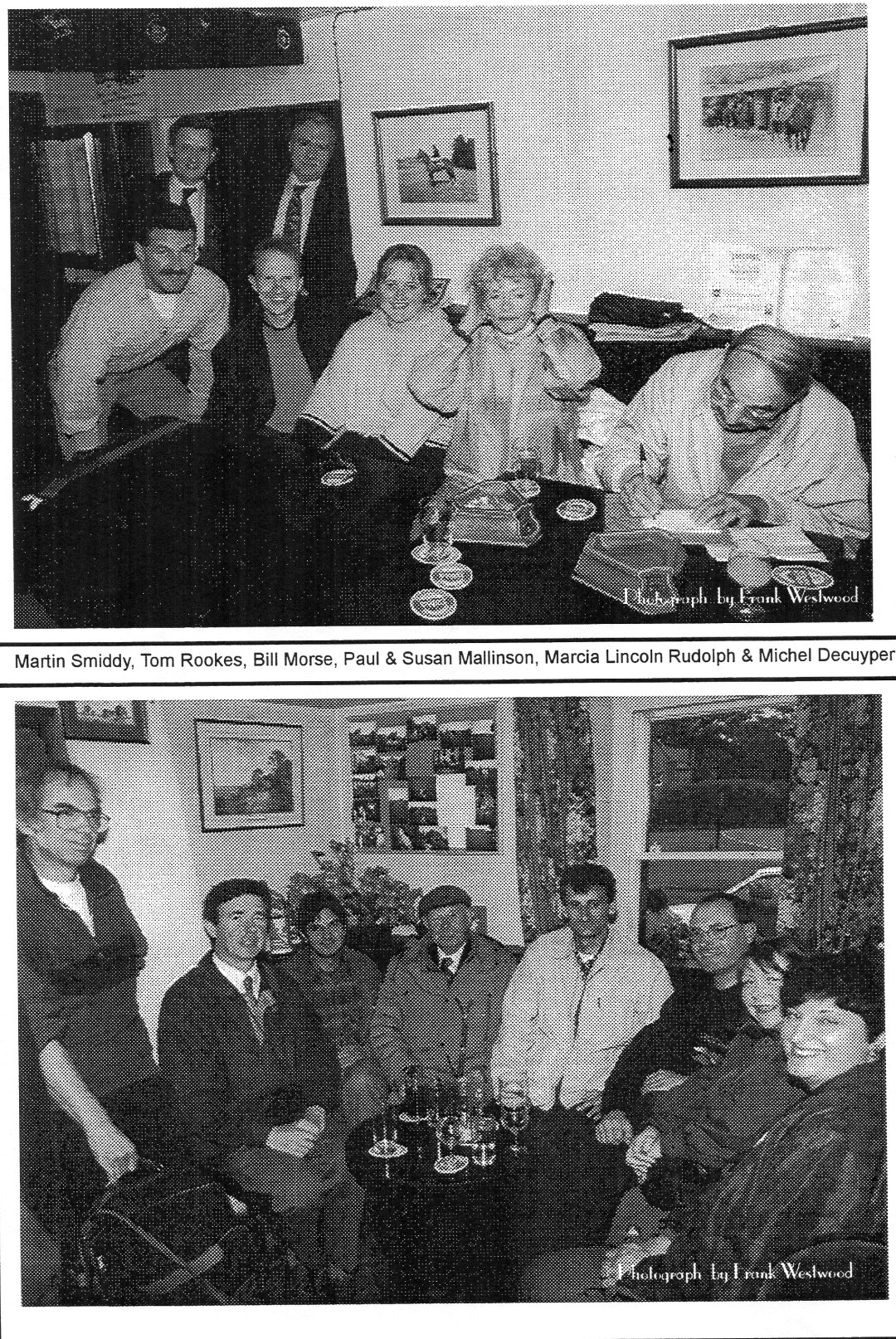 Photograph by Frank Westwood

Martin Smiddy, Tom Rookes, Bill Morse, Paul & Susan Mallinson, Marcia Lincoln Rudolph & Michel Decuyper

Photograph by Frank Westwood